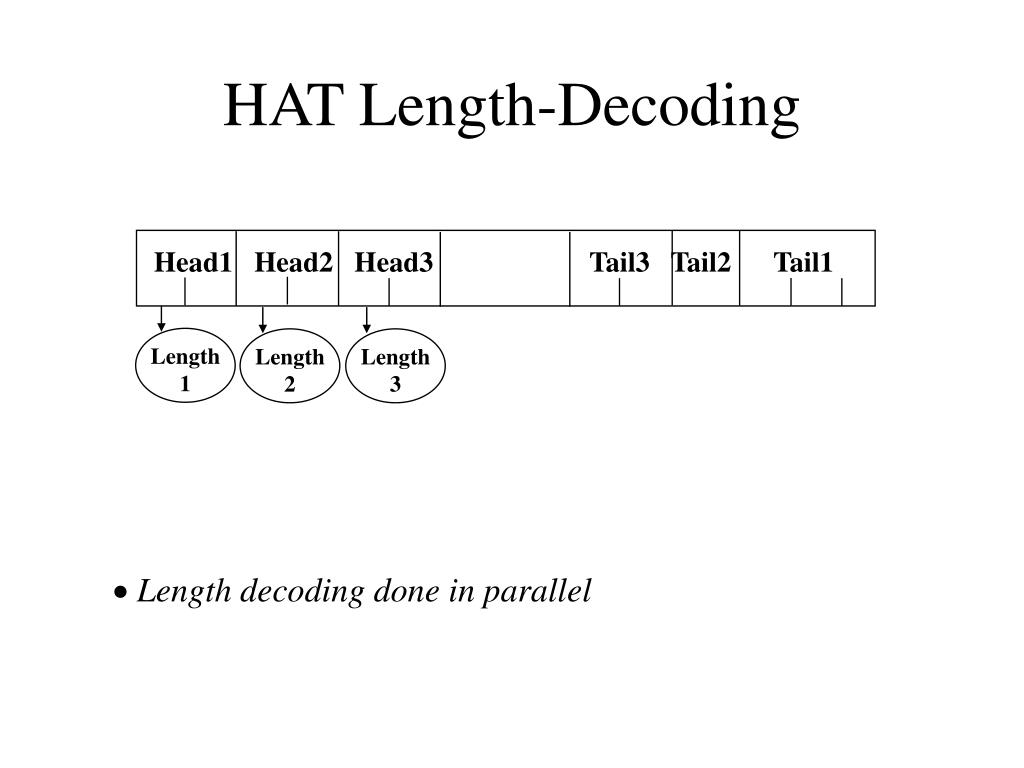 HAT Length-Decoding

Head1 Head2 Head3 Tail3 Tail2 Tail1

Length 1

Length 2

Length 3

• Length decoding done in parallel